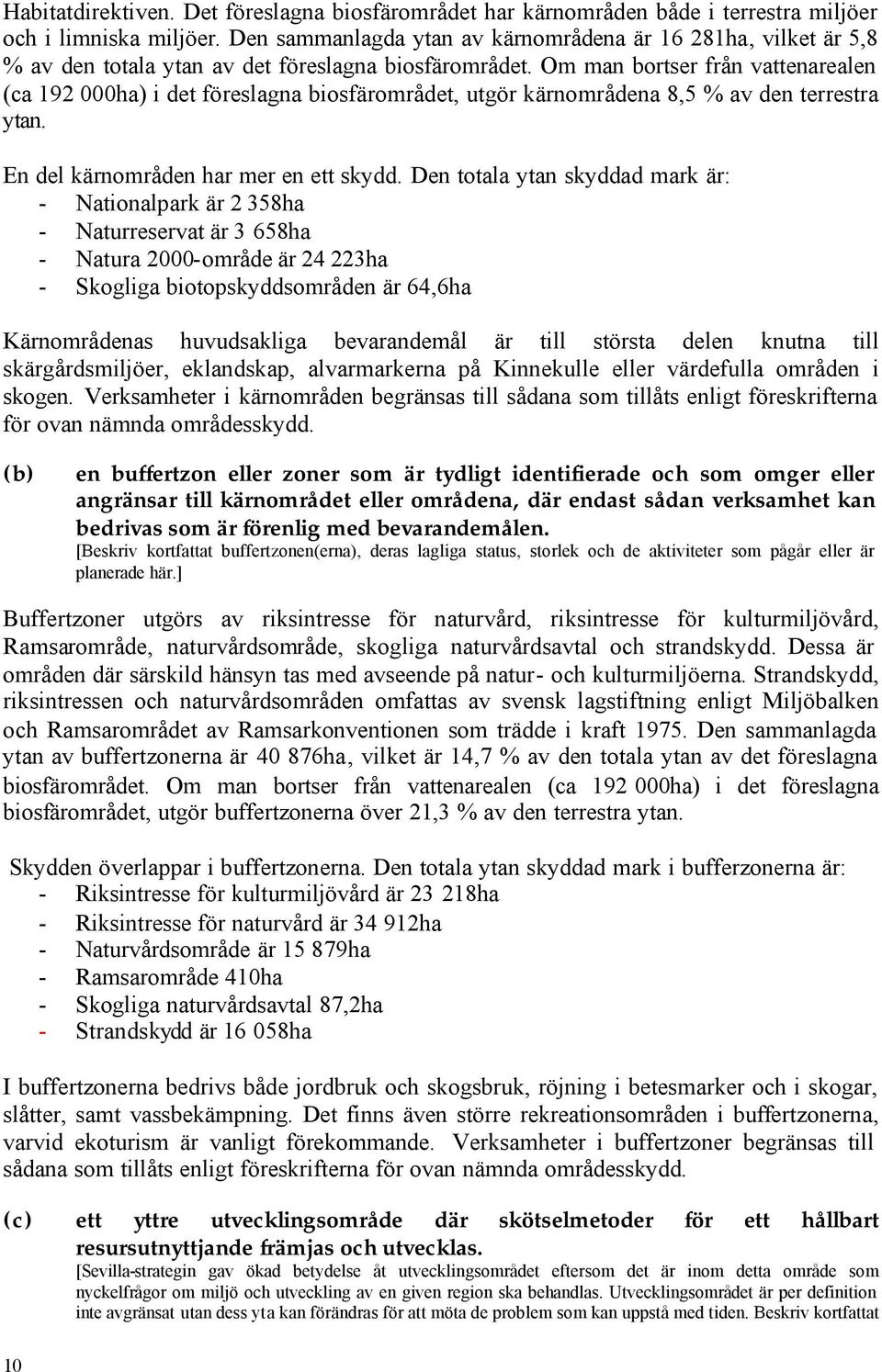 Habitatdirektiven. Det föreslagna biosfärområdet har kärnområden både i terrestra miljöer och i limniska miljöer. Den sammanlagda ytan av kärnområdena är 16 281ha, vilket är 5,8 % av den totala ytan av det föreslagna biosfärområdet. Om man bortser från vattenarealen (ca 192 000ha) i det föreslagna biosfärområdet, utgör kärnområdena 8,5 % av den terrestra ytan.

En del kärnområden har mer en ett skydd. Den totala ytan skyddad mark är:
- Nationalpark är 2 358ha
- Naturreservat är 3 658ha
- Natura 2000-område är 24 223ha
- Skogliga biotopskyddsområden är 64,6ha

Kärnområdenas huvudsakliga bevarandemål är till största delen knutna till skärgårdsmiljöer, eklandskap, alvarmarkerna på Kinnekulle eller värdefulla områden i skogen. Verksamheter i kärnområden begränsas till sådana som tillåts enligt föreskrifterna för ovan nämnda områdesskydd.

(b) en buffertzon eller zoner som är tydligt identifierade och som omger eller angränsar till kärnområdet eller områdena, där endast sådan verksamhet kan bedrivas som är förenlig med bevarandemålen.
[Beskriv kortfattat buffertzonen(erna), deras lagliga status, storlek och de aktiviteter som pågår eller är planerade här.]

Buffertzoner utgörs av riksintresse för naturvård, riksintresse för kulturmiljövård, Ramsarområde, naturvårdsområde, skogliga naturvårdsavtal och strandskydd. Dessa är områden där särskild hänsyn tas med avseende på natur- och kulturmiljöerna. Strandskydd, riksintressen och naturvårdsområden omfattas av svensk lagstiftning enligt Miljöbalken och Ramsarområdet av Ramsarkonventionen som trädde i kraft 1975. Den sammanlagda ytan av buffertzonerna är 40 876ha, vilket är 14,7 % av den totala ytan av det föreslagna biosfärområdet. Om man bortser från vattenarealen (ca 192 000ha) i det föreslagna biosfärområdet, utgör buffertzonerna över 21,3 % av den terrestra ytan.

Skydden överlappar i buffertzonerna. Den totala ytan skyddad mark i bufferzonerna är:
- Riksintresse för kulturmiljövård är 23 218ha
- Riksintresse för naturvård är 34 912ha
- Naturvårdsområde är 15 879ha
- Ramsarområde 410ha
- Skogliga naturvårdsavtal 87,2ha
- Strandskydd är 16 058ha

I buffertzonerna bedrivs både jordbruk och skogsbruk, röjning i betesmarker och i skogar, slåtter, samt vassbekämpning. Det finns även större rekreationsområden i buffertzonerna, varvid ekoturism är vanligt förekommande. Verksamheter i buffertzoner begränsas till sådana som tillåts enligt föreskrifterna för ovan nämnda områdesskydd.

(c) ett yttre utvecklingsområde där skötselmetoder för ett hållbart resursutnyttjande främjas och utvecklas.
[Sevilla-strategin gav ökad betydelse åt utvecklingsområdet eftersom det är inom detta område som nyckelfrågor om miljö och utveckling av en given region ska behandlas. Utvecklingsområdet är per definition inte avgränsat utan dess yta kan förändras för att möta de problem som kan uppstå med tiden. Beskriv kortfattat

10